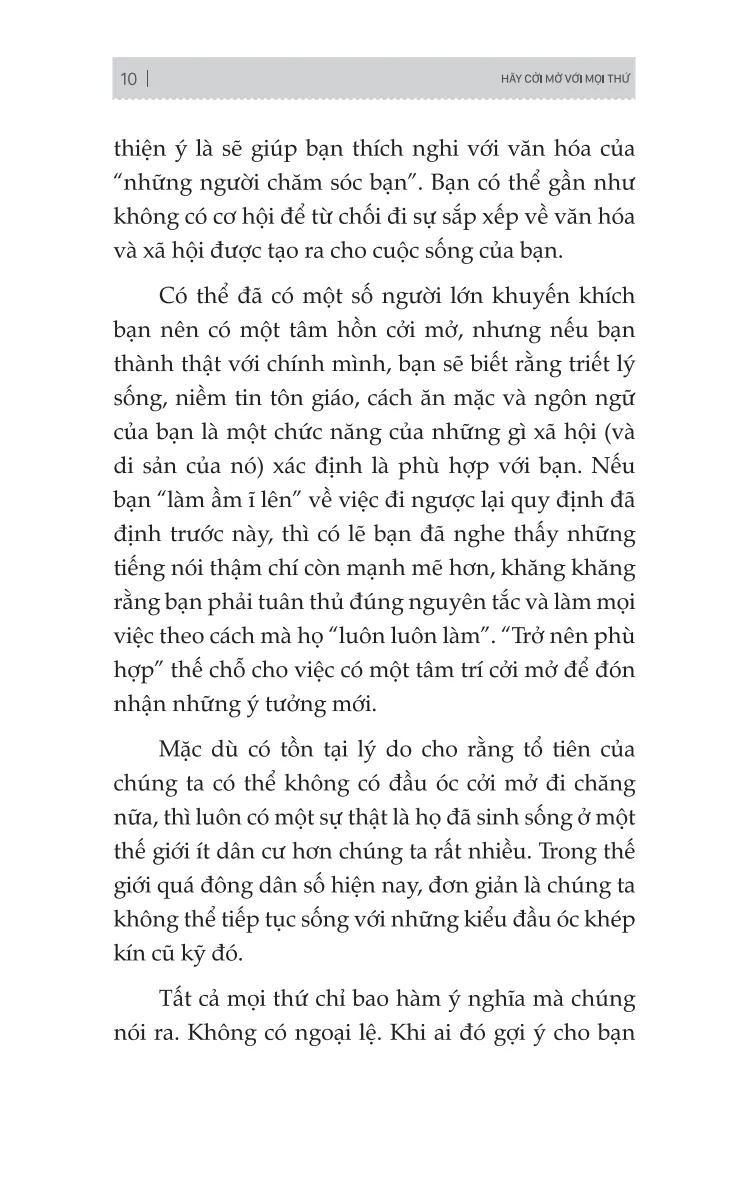 10 | HÃY CỞI MỞ VỚI MỌI THỨ

thiện ý là sẽ giúp bạn thích nghi với văn hóa của “những người chăm sóc bạn”. Bạn có thể gần như không có cơ hội để từ chối đi sự sắp xếp về văn hóa và xã hội được tạo ra cho cuộc sống của bạn.

Có thể đã có một số người lớn khuyến khích bạn nên có một tâm hồn cởi mở, nhưng nếu bạn thành thật với chính mình, bạn sẽ biết rằng triết lý sống, niềm tin tôn giáo, cách ăn mặc và ngôn ngữ của bạn là một chức năng của những gì xã hội (và di sản của nó) xác định là phù hợp với bạn. Nếu bạn “làm ầm ĩ lên” về việc đi ngược lại quy định đã định trước này, thì có lẽ bạn đã nghe thấy những tiếng nói thậm chí còn mạnh mẽ hơn, khăng khăng rằng bạn phải tuân thủ đúng nguyên tắc và làm mọi việc theo cách mà họ “luôn luôn làm”. “Trở nên phù hợp” thế chỗ cho việc có một tâm trí cởi mở để đón nhận những ý tưởng mới.

Mặc dù có tồn tại lý do cho rằng tổ tiên của chúng ta có thể không có đầu óc cởi mở đi chăng nữa, thì luôn có một sự thật là họ đã sinh sống ở một thế giới ít dân cư hơn chúng ta rất nhiều. Trong thế giới quá đông dân số hiện nay, đơn giản là chúng ta không thể tiếp tục sống với những kiểu đầu óc khép kín cũ kỹ đó.

Tất cả mọi thứ chỉ bao hàm ý nghĩa mà chúng nói ra. Không có ngoại lệ. Khi ai đó gợi ý cho bạn